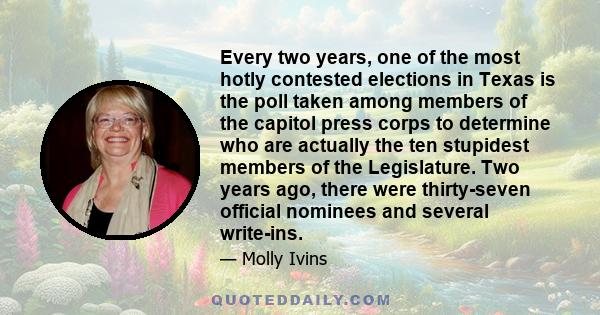 Every two years, one of the most hotly contested elections in Texas is the poll taken among members of the capitol press corps to determine who are actually the ten stupidest members of the Legislature. Two years ago, there were thirty-seven official nominees and several write-ins.

— Molly Ivins

QUOTEDDAILY.COM